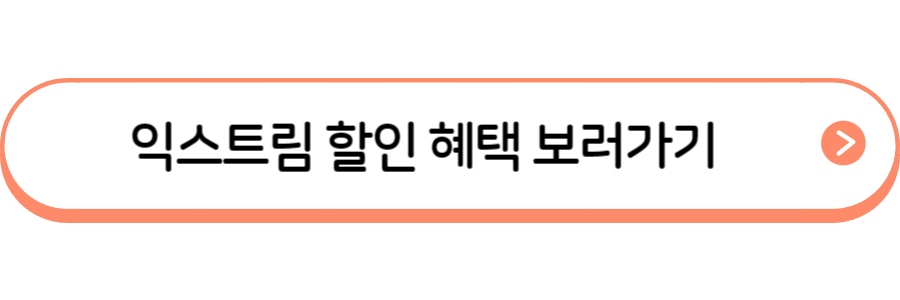 익스트림 할인 혜택 보러가기